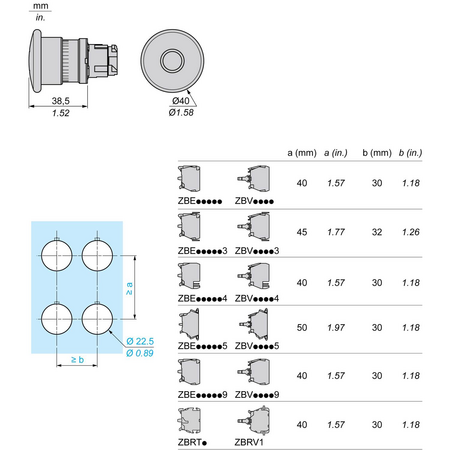 mm
in.

38,5
1.52

Ø40
Ø1.58

≥ a

≥ b

Ø 22.5
Ø 0.89

| | | a (mm) | a (in.) | b (mm) | b (in.) |
|---|---|---|---|---|---|
| ZBE●●●●● | ZBV●●●● | 40 | 1.57 | 30 | 1.18 |
| ZBE●●●●●3 | ZBV●●●●3 | 45 | 1.77 | 32 | 1.26 |
| ZBE●●●●●4 | ZBV●●●●4 | 40 | 1.57 | 30 | 1.18 |
| ZBE●●●●●5 | ZBV●●●●5 | 50 | 1.97 | 30 | 1.18 |
| ZBE●●●●●9 | ZBV●●●●9 | 40 | 1.57 | 30 | 1.18 |
| ZBRT● | ZBRV1 | 40 | 1.57 | 30 | 1.18 |